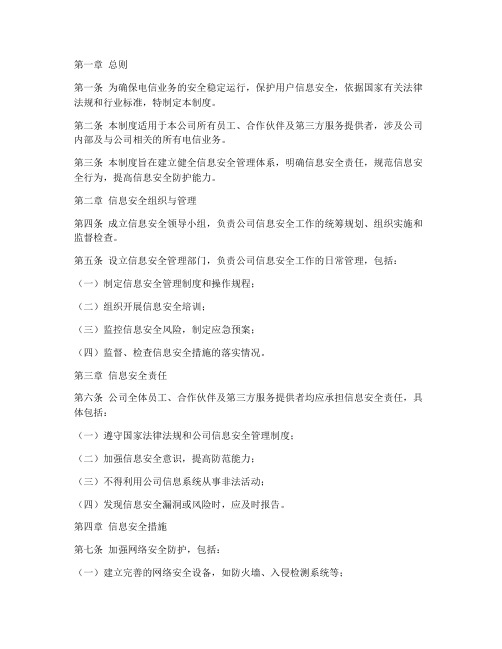 第一章 总则

第一条 为确保电信业务的安全稳定运行，保护用户信息安全，依据国家有关法律法规和行业标准，特制定本制度。

第二条 本制度适用于本公司所有员工、合作伙伴及第三方服务提供者，涉及公司内部及与公司相关的所有电信业务。

第三条 本制度旨在建立健全信息安全管理体系，明确信息安全责任，规范信息安全行为，提高信息安全防护能力。

第二章 信息安全组织与管理

第四条 成立信息安全领导小组，负责公司信息安全工作的统筹规划、组织实施和监督检查。

第五条 设立信息安全管理部门，负责公司信息安全工作的日常管理，包括：

（一）制定信息安全管理制度和操作规程；

（二）组织开展信息安全培训；

（三）监控信息安全风险，制定应急预案；

（四）监督、检查信息安全措施的落实情况。

第三章 信息安全责任

第六条 公司全体员工、合作伙伴及第三方服务提供者均应承担信息安全责任，具体包括：

（一）遵守国家法律法规和公司信息安全管理制度；

（二）加强信息安全意识，提高防范能力；

（三）不得利用公司信息系统从事非法活动；

（四）发现信息安全漏洞或风险时，应及时报告。

第四章 信息安全措施

第七条 加强网络安全防护，包括：

（一）建立完善的网络安全设备，如防火墙、入侵检测系统等；